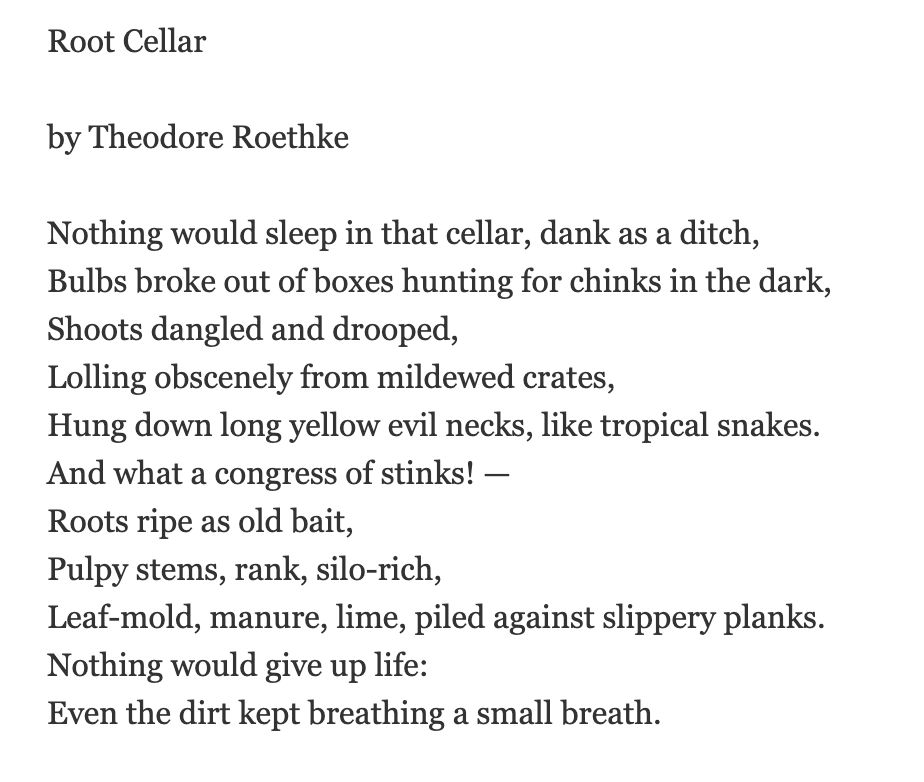 Root Cellar

by Theodore Roethke

Nothing would sleep in that cellar, dank as a ditch,
Bulbs broke out of boxes hunting for chinks in the dark,
Shoots dangled and drooped,
Lolling obscenely from mildewed crates,
Hung down long yellow evil necks, like tropical snakes.
And what a congress of stinks! —
Roots ripe as old bait,
Pulpy stems, rank, silo-rich,
Leaf-mold, manure, lime, piled against slippery planks.
Nothing would give up life:
Even the dirt kept breathing a small breath.